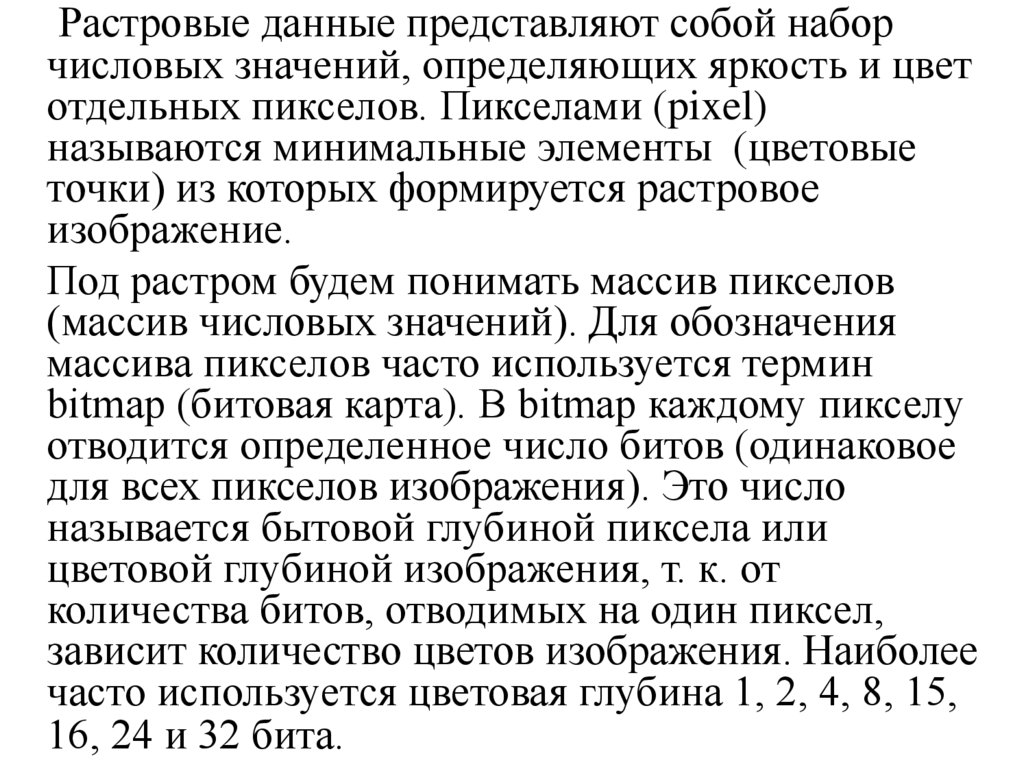 Растровые данные представляют собой набор числовых значений, определяющих яркость и цвет отдельных пикселов. Пикселами (pixel) называются минимальные элементы (цветовые точки) из которых формируется растровое изображение.

Под растром будем понимать массив пикселов (массив числовых значений). Для обозначения массива пикселов часто используется термин bitmap (битовая карта). В bitmap каждому пикселу отводится определенное число битов (одинаковое для всех пикселов изображения). Это число называется бытовой глубиной пиксела или цветовой глубиной изображения, т. к. от количества битов, отводимых на один пиксел, зависит количество цветов изображения. Наиболее часто используется цветовая глубина 1, 2, 4, 8, 15, 16, 24 и 32 бита.